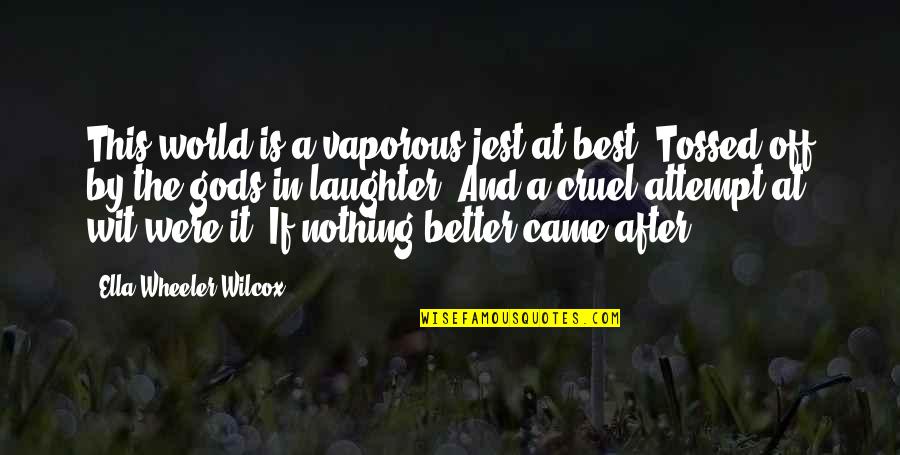 This world is a vaporous jest at best, Tossed off by the gods in laughter; And a cruel attempt at wit were it, If nothing better came after.

Ella Wheeler Wilcox

WISEFAMOUSQUOTES.COM